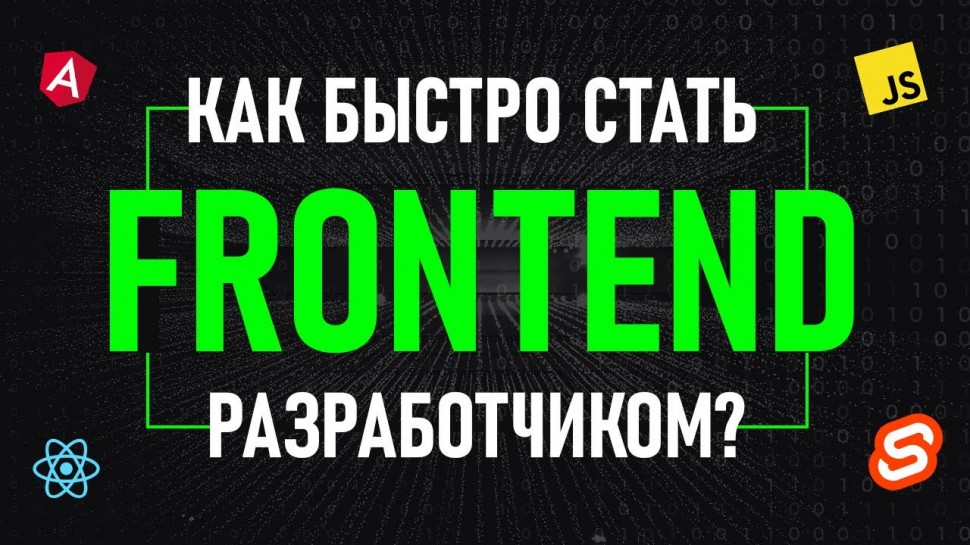 A

JS

КАК БЫСТРО СТАТЬ
FRONTEND
РАЗРАБОТЧИКОМ?

S